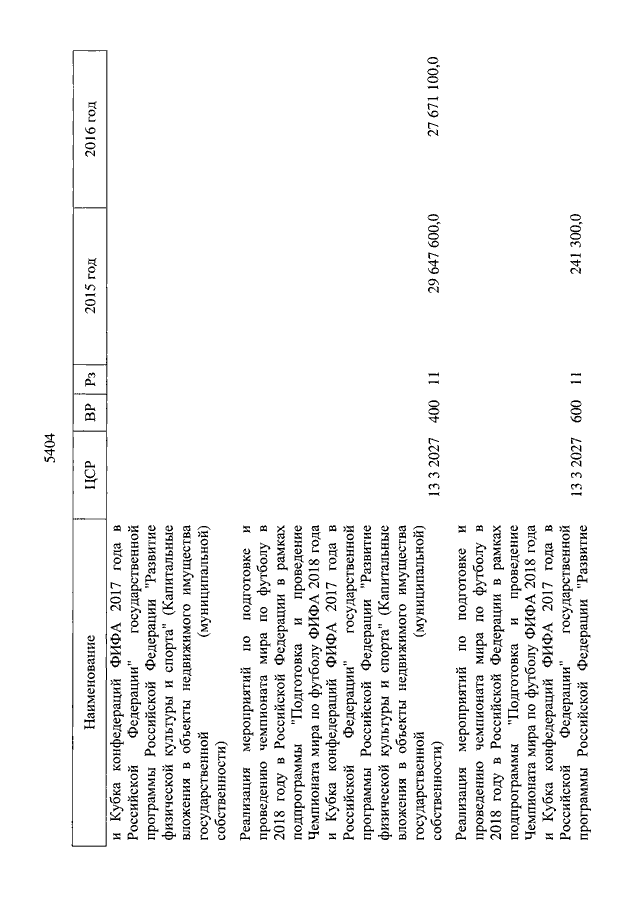 5404

| Наименование | ЦСР | ВР | Рз | 2015 год | 2016 год |
|---|---|---|---|---|---|
| и Кубка конфедераций ФИФА 2017 года в Российской Федерации" государственной программы Российской Федерации "Развитие физической культуры и спорта" (Капитальные вложения в объекты недвижимого имущества государственной (муниципальной) собственности) | | | | | |
| Реализация мероприятий по подготовке и проведению чемпионата мира по футболу в 2018 году в Российской Федерации в рамках подпрограммы "Подготовка и проведение Чемпионата мира по футболу ФИФА 2018 года и Кубка конфедераций ФИФА 2017 года в Российской Федерации" государственной программы Российской Федерации "Развитие физической культуры и спорта" (Капитальные вложения в объекты недвижимого имущества государственной (муниципальной) собственности) | 13 3 2027 | 400 | 11 | 29 647 600,0 | 27 671 100,0 |
| Реализация мероприятий по подготовке и проведению чемпионата мира по футболу в 2018 году в Российской Федерации в рамках подпрограммы "Подготовка и проведение Чемпионата мира по футболу ФИФА 2018 года и Кубка конфедераций ФИФА 2017 года в Российской Федерации" государственной программы Российской Федерации "Развитие | 13 3 2027 | 600 | 11 | 241 300,0 | |